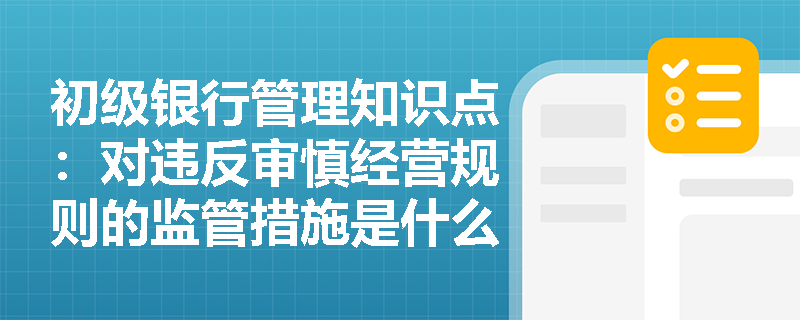 初级银行管理知识点：对违反审慎经营规则的监管措施是什么